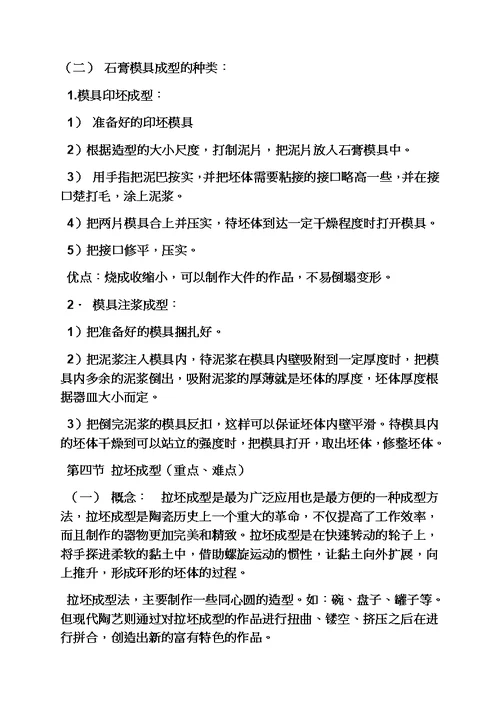 （二） 石膏模具成型的种类：

1.模具印坯成型：

1） 准备好的印坯模具

2）根据造型的大小尺度，打制泥片，把泥片放入石膏模具中。

3） 用手指把泥巴按实，并把坯体需要粘接的接口略高一些，并在接口楚打毛，涂上泥浆。

4）把两片模具合上并压实，待坯体到达一定干燥程度时打开模具。

5）把接口修平，压实。

优点：烧成收缩小，可以制作大件的作品，不易倒塌变形。

2． 模具注浆成型：

1）把准备好的模具捆扎好。

2）把泥浆注入模具内，待泥浆在模具内壁吸附到一定厚度时，把模具内多余的泥浆倒出，吸附泥浆的厚薄就是坯体的厚度，坯体厚度根据器皿大小而定。

3）把倒完泥浆的模具反扣，这样可以保证坯体内壁平滑。待模具内的坯体干燥到可以站立的强度时，把模具打开，取出坯体，修整坯体。

第四节 拉坯成型（重点、难点）

（一） 概念： 拉坯成型是最为广泛应用也是最方便的一种成型方法，拉坯成型是陶瓷历史上一个重大的革命，不仅提高了工作效率，而且制作的器物更加完美和精致。拉坯成型是在快速转动的轮子上，将手探进柔软的黏土中，借助螺旋运动的惯性，让黏土向外扩展，向上推升，形成环形的坯体的过程。

拉坯成型法，主要制作一些同心圆的造型。如：碗、盘子、罐子等。但现代陶艺则通过对拉坯成型的作品进行扭曲、镂空、挤压之后在进行拼合，创造出新的富有特色的作品。